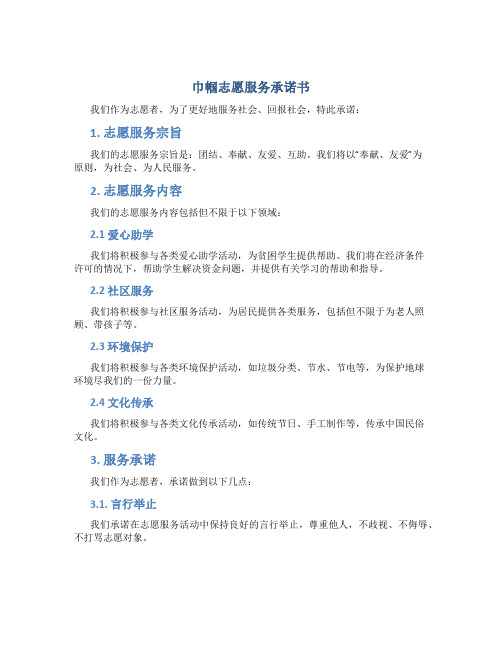 巾帼志愿服务承诺书

我们作为志愿者，为了更好地服务社会、回报社会，特此承诺：

1. 志愿服务宗旨

我们的志愿服务宗旨是：团结、奉献、友爱、互助。我们将以“奉献、友爱”为原则，为社会、为人民服务。

2. 志愿服务内容

我们的志愿服务内容包括但不限于以下领域：

2.1 爱心助学

我们将积极参与各类爱心助学活动，为贫困学生提供帮助。我们将在经济条件许可的情况下，帮助学生解决资金问题，并提供有关学习的帮助和指导。

2.2 社区服务

我们将积极参与社区服务活动，为居民提供各类服务，包括但不限于为老人照顾、带孩子等。

2.3 环境保护

我们将积极参与各类环境保护活动，如垃圾分类、节水、节电等，为保护地球环境尽我们的一份力量。

2.4 文化传承

我们将积极参与各类文化传承活动，如传统节日、手工制作等，传承中国民俗文化。

3. 服务承诺

我们作为志愿者，承诺做到以下几点：

3.1. 言行举止

我们承诺在志愿服务活动中保持良好的言行举止，尊重他人，不歧视、不侮辱、不打骂志愿对象。